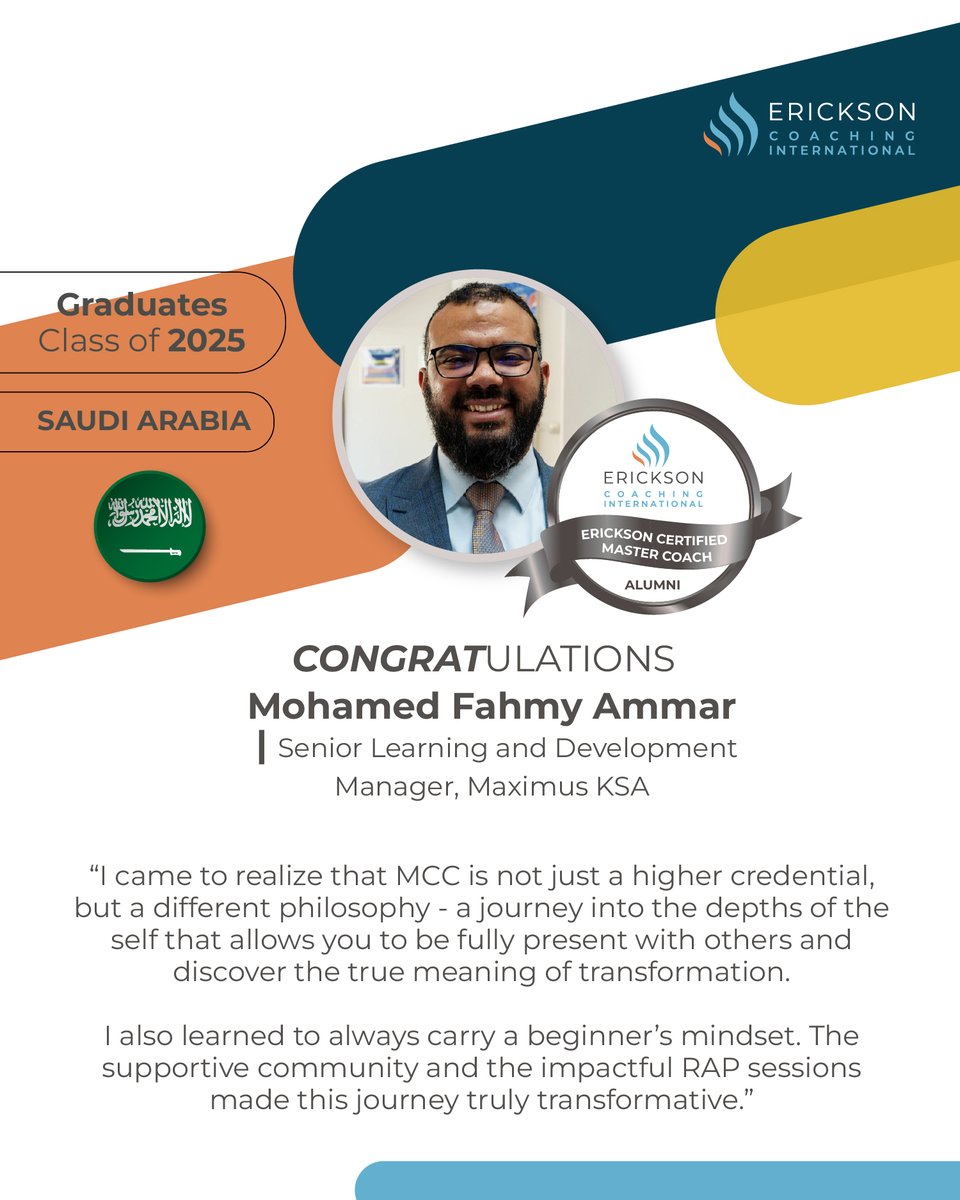 ERICKSON
COACHING
INTERNATIONAL

Graduates
Class of 2025

SAUDI ARABIA

لا إله إلا الله محمد رسول الله

ERICKSON
COACHING
INTERNATIONAL
ERICKSON CERTIFIED
MASTER COACH
ALUMNI

CONGRATULATIONS
Mohamed Fahmy Ammar
Senior Learning and Development Manager, Maximus KSA

“I came to realize that MCC is not just a higher credential, but a different philosophy - a journey into the depths of the self that allows you to be fully present with others and discover the true meaning of transformation.

I also learned to always carry a beginner’s mindset. The supportive community and the impactful RAP sessions made this journey truly transformative.”